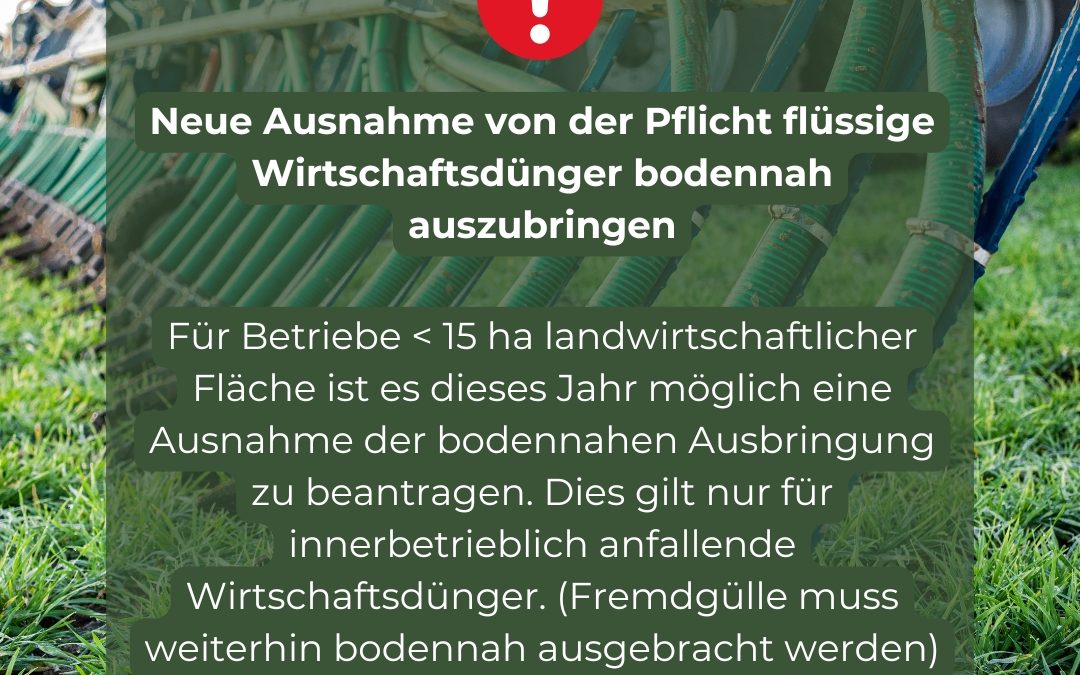 !

Neue Ausnahme von der Pflicht flüssige Wirtschaftsdünger bodennah auszubringen

Für Betriebe < 15 ha landwirtschaftlicher Fläche ist es dieses Jahr möglich eine Ausnahme der bodennahen Ausbringung zu beantragen. Dies gilt nur für innerbetrieblich anfallende Wirtschaftsdünger. (Fremdgülle muss weiterhin bodennah ausgebracht werden)